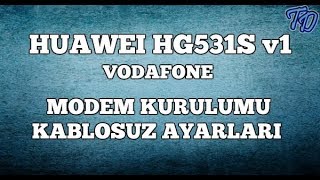 TD

HUAWEI HG531S v1
VODAFONE

MODEM KURULUMU
KABLOSUZ AYARLARI